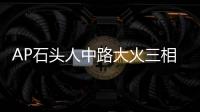 AP石头人中路大火三相